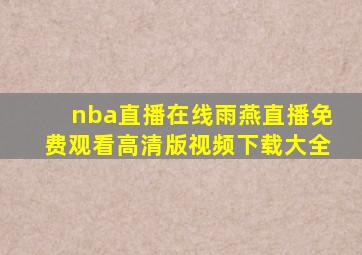 nba直播在线雨燕直播免费观看高清版视频下载大全